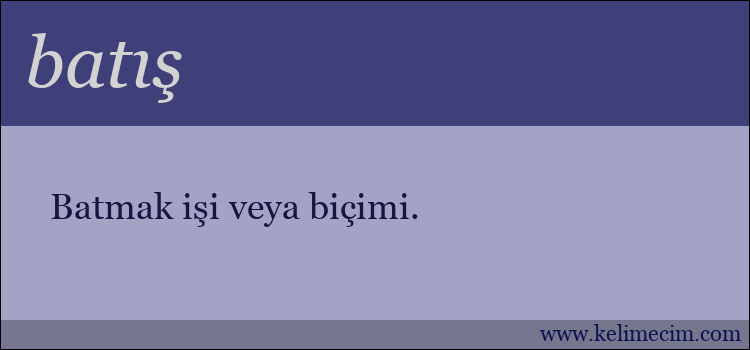 batış

Batmak işi veya biçimi.

www.kelimecim.com